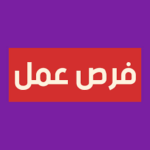 فرص عمل